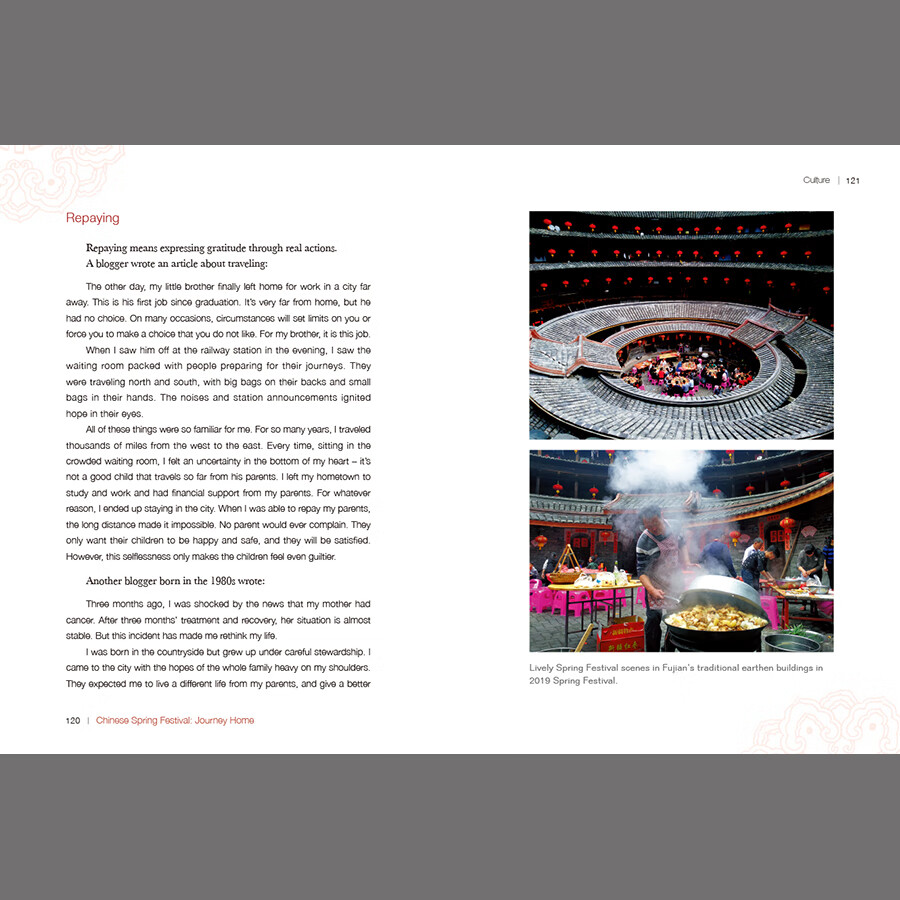 Repaying

Repaying means expressing gratitude through real actions. A blogger wrote an article about traveling:

The other day, my little brother finally left home for work in a city far away. This is his first job since graduation. It's very far from home, but he had no choice. On many occasions, circumstances will set limits on you or force you to make a choice that you do not like. For my brother, it is this job.

When I saw him off at the railway station in the evening, I saw the waiting room packed with people preparing for their journeys. They were traveling north and south, with big bags on their backs and small bags in their hands. The noises and station announcements ignited hope in their eyes.

All of these things were so familiar for me. For so many years, I traveled thousands of miles from the west to the east. Every time, sitting in the crowded waiting room, I felt an uncertainty in the bottom of my heart – it's not a good child that travels so far from his parents. I left my hometown to study and work and had financial support from my parents. For whatever reason, I ended up staying in the city. When I was able to repay my parents, the long distance made it impossible. No parent would ever complain. They only want their children to be happy and safe, and they will be satisfied. However, this selflessness only makes the children feel even guiltier.

Another blogger born in the 1980s wrote:

Three months ago, I was shocked by the news that my mother had cancer. After three months' treatment and recovery, her situation is almost stable. But this incident has made me rethink my life.

I was born in the countryside but grew up under careful stewardship. I came to the city with the hopes of the whole family heavy on my shoulders. They expected me to live a different life from my parents, and give a better

120 | Chinese Spring Festival: Journey Home

Culture | 121

Lively Spring Festival scenes in Fujian's traditional earthen buildings in 2019 Spring Festival.